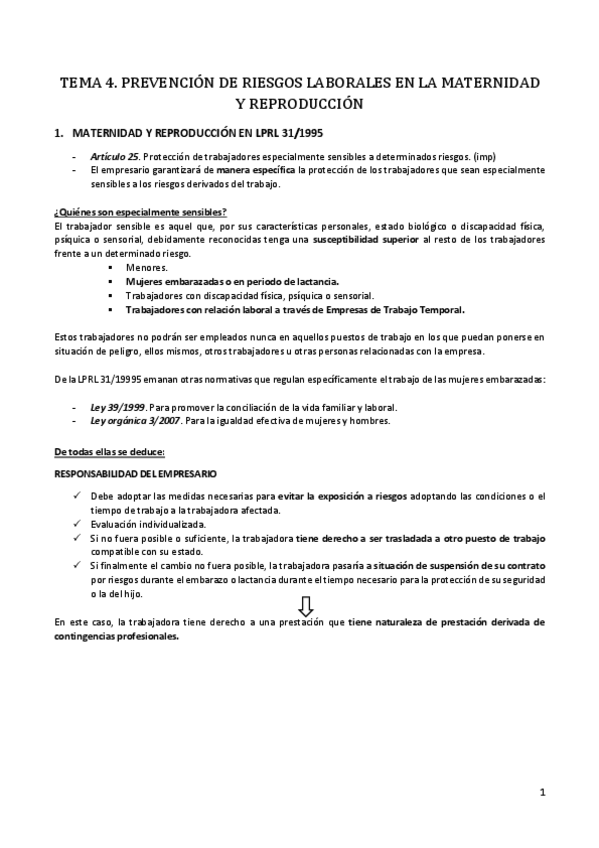 TEMA 4. PREVENCIÓN DE RIESGOS LABORALES EN LA MATERNIDAD Y REPRODUCCIÓN

1. MATERNIDAD Y REPRODUCCIÓN EN LPRL 31/1995

- Artículo 25. Protección de trabajadores especialmente sensibles a determinados riesgos. (imp)
- El empresario garantizará de manera específica la protección de los trabajadores que sean especialmente sensibles a los riesgos derivados del trabajo.

¿Quiénes son especialmente sensibles?
El trabajador sensible es aquel que, por sus características personales, estado biológico o discapacidad física, psíquica o sensorial, debidamente reconocidas tenga una susceptibilidad superior al resto de los trabajadores frente a un determinado riesgo.
▪ Menores.
▪ Mujeres embarazadas o en periodo de lactancia.
▪ Trabajadores con discapacidad física, psíquica o sensorial.
▪ Trabajadores con relación laboral a través de Empresas de Trabajo Temporal.

Estos trabajadores no podrán ser empleados nunca en aquellos puestos de trabajo en los que puedan ponerse en situación de peligro, ellos mismos, otros trabajadores u otras personas relacionadas con la empresa.

De la LPRL 31/19995 emanan otras normativas que regulan específicamente el trabajo de las mujeres embarazadas:

- Ley 39/1999. Para promover la conciliación de la vida familiar y laboral.
- Ley orgánica 3/2007. Para la igualdad efectiva de mujeres y hombres.

De todas ellas se deduce:

RESPONSABILIDAD DEL EMPRESARIO

✓ Debe adoptar las medidas necesarias para evitar la exposición a riesgos adoptando las condiciones o el tiempo de trabajo a la trabajadora afectada.
✓ Evaluación individualizada.
✓ Si no fuera posible o suficiente, la trabajadora tiene derecho a ser trasladada a otro puesto de trabajo compatible con su estado.
✓ Si finalmente el cambio no fuera posible, la trabajadora pasaría a situación de suspensión de su contrato por riesgos durante el embarazo o lactancia durante el tiempo necesario para la protección de su seguridad o la del hijo.

En este caso, la trabajadora tiene derecho a una prestación que tiene naturaleza de prestación derivada de contingencias profesionales.

1